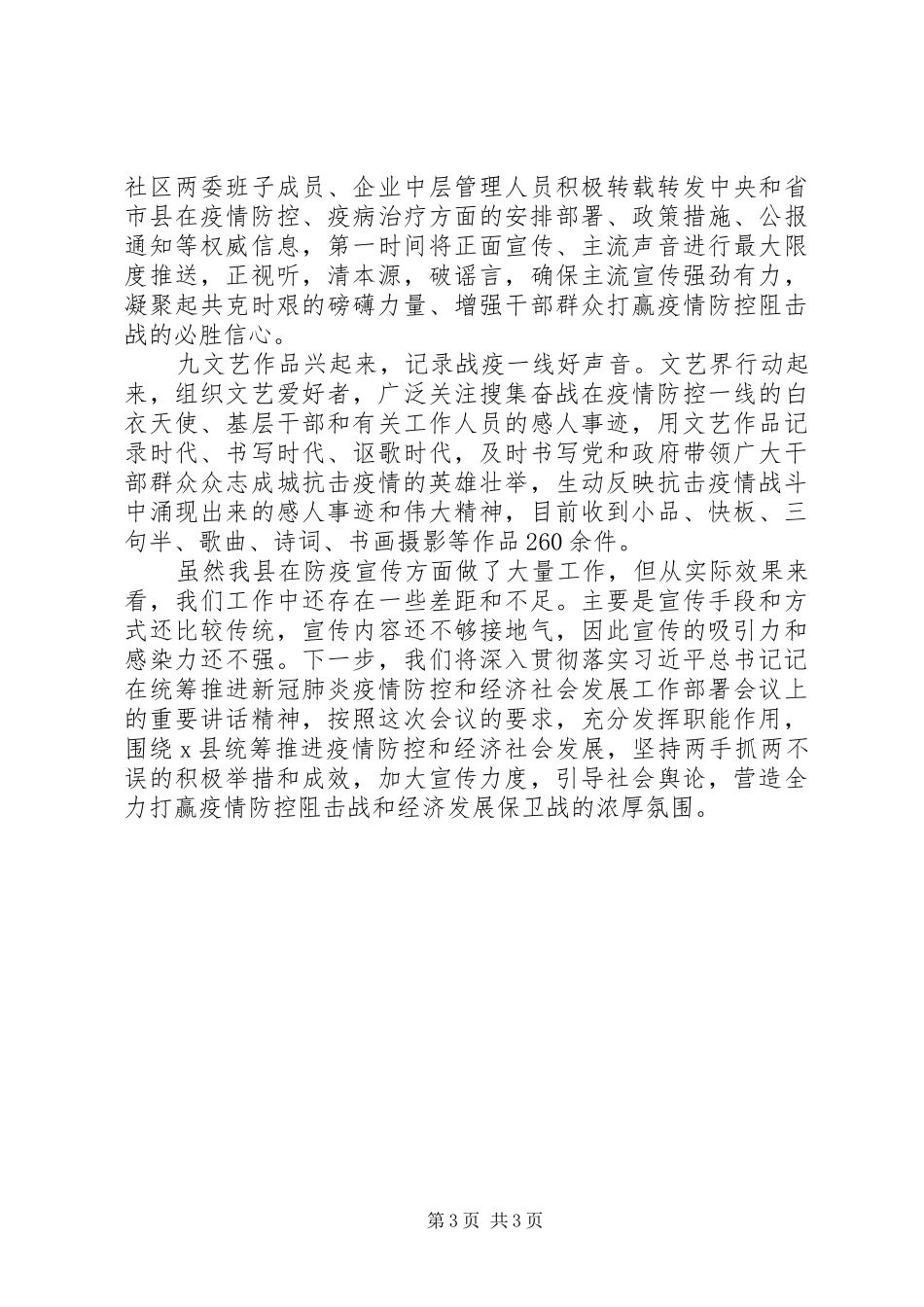 社区两委班子成员、企业中层管理人员积极转载转发中央和省市县在疫情防控、疫病治疗方面的安排部署、政策措施、公报通知等权威信息，第一时间将正面宣传、主流声音进行最大限度推送，正视听，清本源，破谣言，确保主流宣传强劲有力，凝聚起共克时艰的磅礴力量、增强干部群众打赢疫情防控阻击战的必胜信心。

九文艺作品兴起来，记录战疫一线好声音。文艺界行动起来，组织文艺爱好者，广泛关注搜集奋战在疫情防控一线的白衣天使、基层干部和有关工作人员的感人事迹，用文艺作品记录时代、书写时代、讴歌时代，及时书写党和政府带领广大干部群众众志成城抗击疫情的英雄壮举，生动反映抗击疫情战斗中涌现出来的感人事迹和伟大精神，目前收到小品、快板、三句半、歌曲、诗词、书画摄影等作品260余件。

虽然我县在防疫宣传方面做了大量工作，但从实际效果来看，我们工作中还存在一些差距和不足。主要是宣传手段和方式还比较传统，宣传内容还不够接地气，因此宣传的吸引力和感染力还不强。下一步，我们将深入贯彻落实习近平总书记记在统筹推进新冠肺炎疫情防控和经济社会发展工作部署会议上的重要讲话精神，按照这次会议的要求，充分发挥职能作用，围绕x县统筹推进疫情防控和经济社会发展，坚持两手抓两不误的积极举措和成效，加大宣传力度，引导社会舆论，营造全力打赢疫情防控阻击战和经济发展保卫战的浓厚氛围。

第3页 共3页